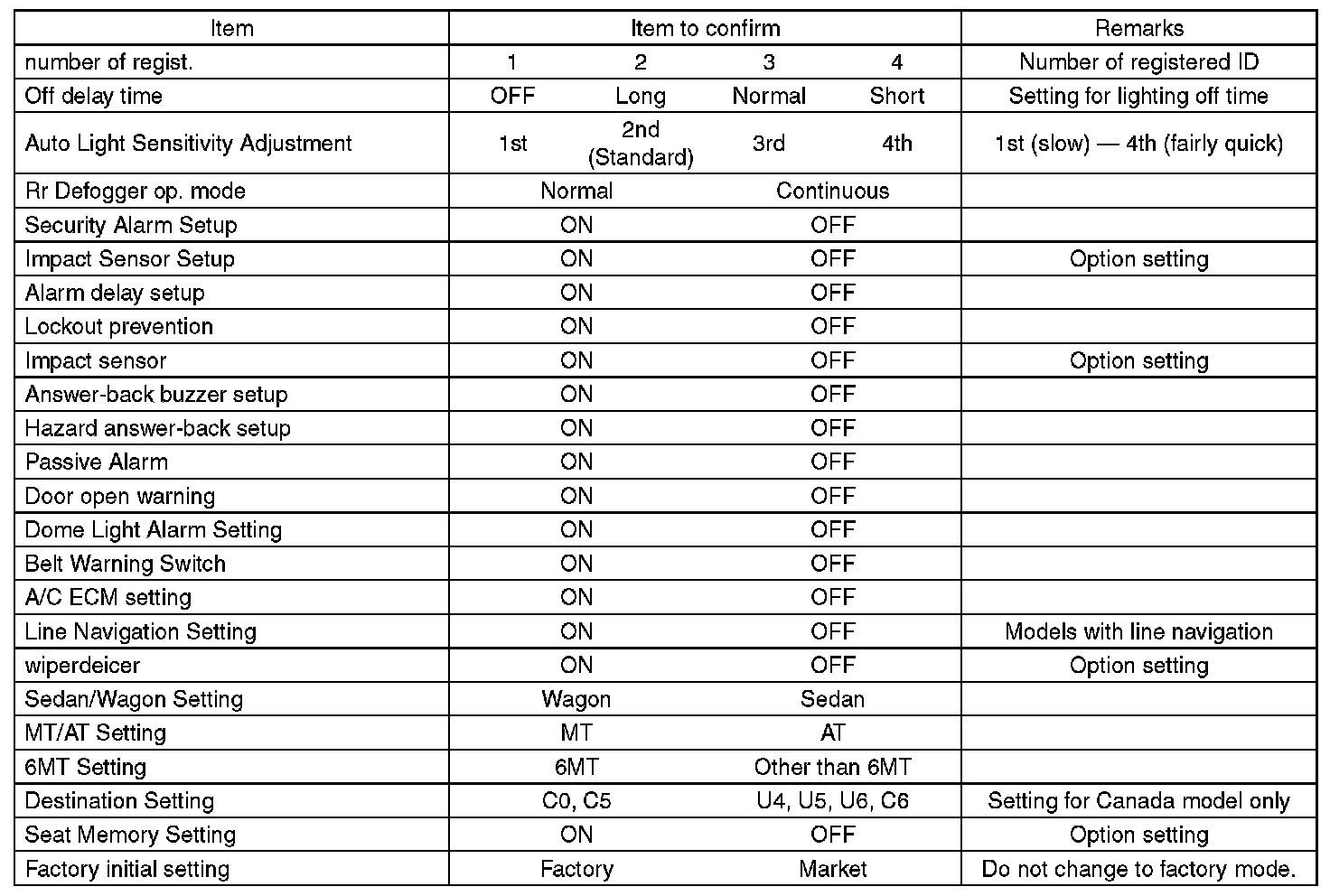 | Item | Item to confirm | | | | Remarks |
|---|---|---|---|---|---|
| number of regist. | 1 | 2 | 3 | 4 | Number of registered ID |
| Off delay time | OFF | Long | Normal | Short | Setting for lighting off time |
| Auto Light Sensitivity Adjustment | 1st | 2nd (Standard) | 3rd | 4th | 1st (slow) — 4th (fairly quick) |
| Rr Defogger op. mode | Normal | | Continuous | | |
| Security Alarm Setup | ON | | OFF | | |
| Impact Sensor Setup | ON | | OFF | | Option setting |
| Alarm delay setup | ON | | OFF | | |
| Lockout prevention | ON | | OFF | | |
| Impact sensor | ON | | OFF | | Option setting |
| Answer-back buzzer setup | ON | | OFF | | |
| Hazard answer-back setup | ON | | OFF | | |
| Passive Alarm | ON | | OFF | | |
| Door open warning | ON | | OFF | | |
| Dome Light Alarm Setting | ON | | OFF | | |
| Belt Warning Switch | ON | | OFF | | |
| A/C ECM setting | ON | | OFF | | |
| Line Navigation Setting | ON | | OFF | | Models with line navigation |
| wiperdeicer | ON | | OFF | | Option setting |
| Sedan/Wagon Setting | Wagon | | Sedan | | |
| MT/AT Setting | MT | | AT | | |
| 6MT Setting | 6MT | | Other than 6MT | | |
| Destination Setting | C0, C5 | | U4, U5, U6, C6 | | Setting for Canada model only |
| Seat Memory Setting | ON | | OFF | | Option setting |
| Factory initial setting | Factory | | Market | | Do not change to factory mode. |